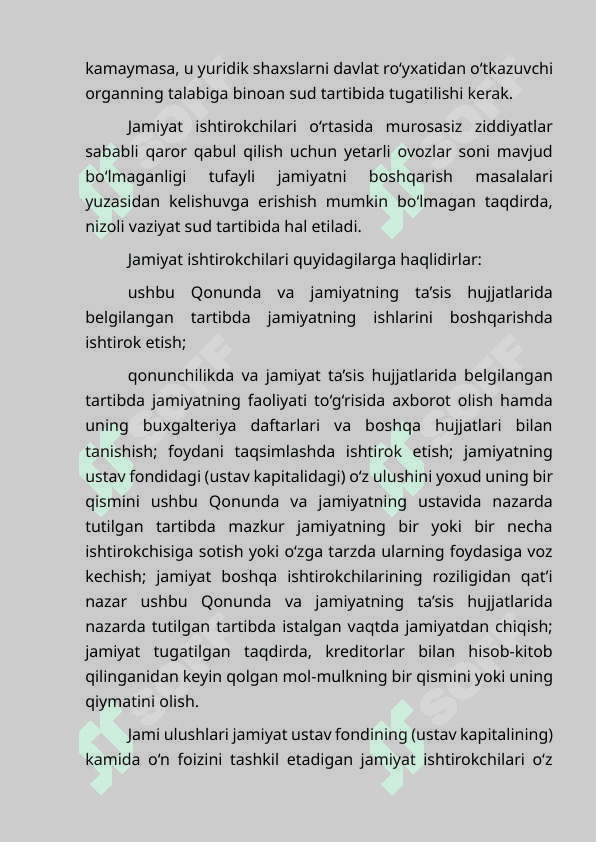 kamaymasa, u yuridik shaxslarni davlat ro‘yxatidan o‘tkazuvchi organning talabiga binoan sud tartibida tugatilishi kerak.

Jamiyat ishtirokchilari o‘rtasida murosasiz ziddiyatlar sababli qaror qabul qilish uchun yetarli ovozlar soni mavjud bo‘lmaganligi tufayli jamiyatni boshqarish masalalari yuzasidan kelishuvga erishish mumkin bo‘lmagan taqdirda, nizoli vaziyat sud tartibida hal etiladi.

Jamiyat ishtirokchilari quyidagilarga haqlidirlar:

ushbu Qonunda va jamiyatning ta’sis hujjatlarida belgilangan tartibda jamiyatning ishlarini boshqarishda ishtirok etish;

qonunchilikda va jamiyat ta’sis hujjatlarida belgilangan tartibda jamiyatning faoliyati to‘g‘risida axborot olish hamda uning buxgalteriya daftarlari va boshqa hujjatlari bilan tanishish; foydani taqsimlashda ishtirok etish; jamiyatning ustav fondidagi (ustav kapitalidagi) o‘z ulushini yoxud uning bir qismini ushbu Qonunda va jamiyatning ustavida nazarda tutilgan tartibda mazkur jamiyatning bir yoki bir necha ishtirokchisiga sotish yoki o‘zga tarzda ularning foydasiga voz kechish; jamiyat boshqa ishtirokchilarining roziligidan qat’i nazar ushbu Qonunda va jamiyatning ta’sis hujjatlarida nazarda tutilgan tartibda istalgan vaqtda jamiyatdan chiqish; jamiyat tugatilgan taqdirda, kreditorlar bilan hisob-kitob qilinganidan keyin qolgan mol-mulkning bir qismini yoki uning qiymatini olish.

Jami ulushlari jamiyat ustav fondining (ustav kapitalining) kamida o‘n foizini tashkil etadigan jamiyat ishtirokchilari o‘z